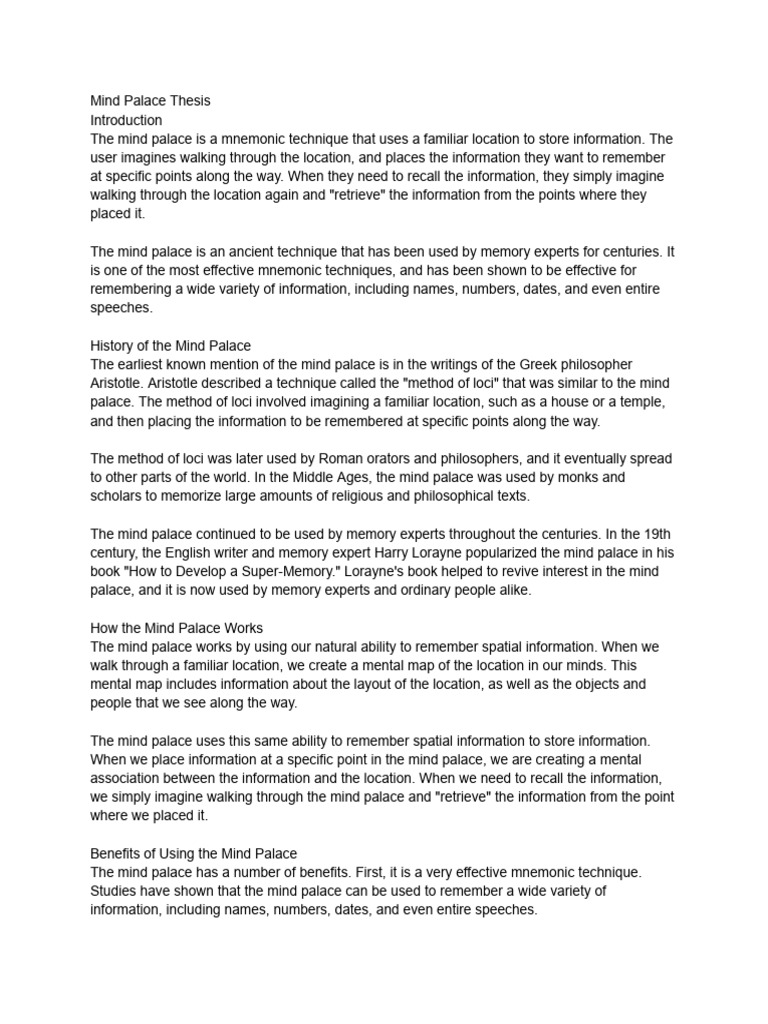 Mind Palace Thesis
Introduction
The mind palace is a mnemonic technique that uses a familiar location to store information. The user imagines walking through the location, and places the information they want to remember at specific points along the way. When they need to recall the information, they simply imagine walking through the location again and "retrieve" the information from the points where they placed it.

The mind palace is an ancient technique that has been used by memory experts for centuries. It is one of the most effective mnemonic techniques, and has been shown to be effective for remembering a wide variety of information, including names, numbers, dates, and even entire speeches.

History of the Mind Palace
The earliest known mention of the mind palace is in the writings of the Greek philosopher Aristotle. Aristotle described a technique called the "method of loci" that was similar to the mind palace. The method of loci involved imagining a familiar location, such as a house or a temple, and then placing the information to be remembered at specific points along the way.

The method of loci was later used by Roman orators and philosophers, and it eventually spread to other parts of the world. In the Middle Ages, the mind palace was used by monks and scholars to memorize large amounts of religious and philosophical texts.

The mind palace continued to be used by memory experts throughout the centuries. In the 19th century, the English writer and memory expert Harry Lorayne popularized the mind palace in his book "How to Develop a Super-Memory." Lorayne's book helped to revive interest in the mind palace, and it is now used by memory experts and ordinary people alike.

How the Mind Palace Works
The mind palace works by using our natural ability to remember spatial information. When we walk through a familiar location, we create a mental map of the location in our minds. This mental map includes information about the layout of the location, as well as the objects and people that we see along the way.

The mind palace uses this same ability to remember spatial information to store information. When we place information at a specific point in the mind palace, we are creating a mental association between the information and the location. When we need to recall the information, we simply imagine walking through the mind palace and "retrieve" the information from the point where we placed it.

Benefits of Using the Mind Palace
The mind palace has a number of benefits. First, it is a very effective mnemonic technique. Studies have shown that the mind palace can be used to remember a wide variety of information, including names, numbers, dates, and even entire speeches.